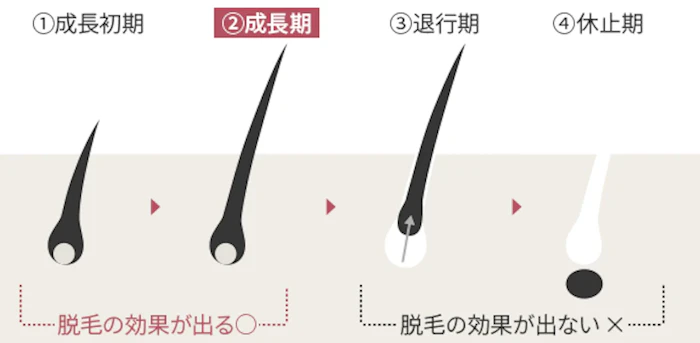 ①成長初期

②成長期

③退行期

④休止期

脱毛の効果が出る○

脱毛の効果が出ない×